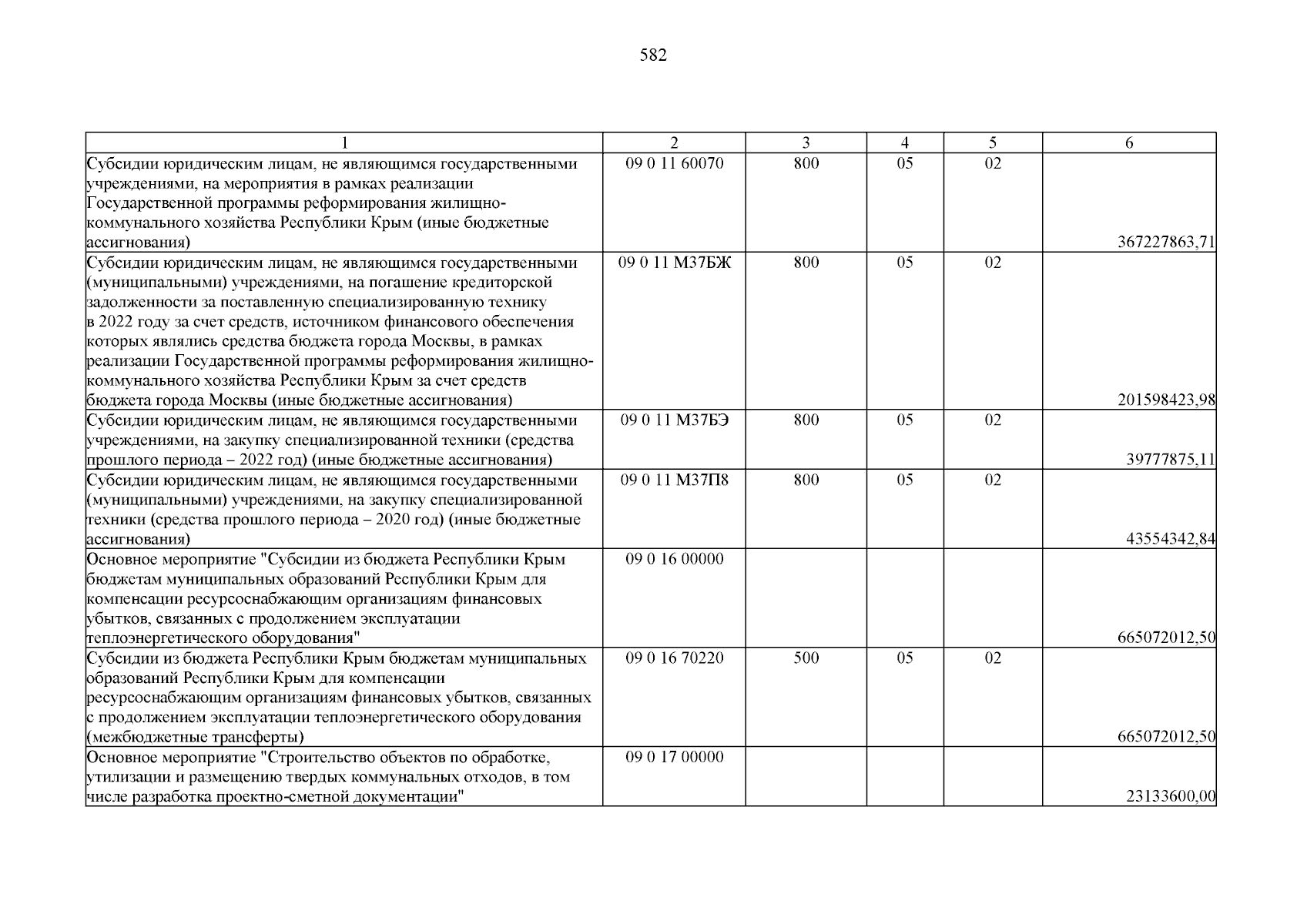 582

| 1 | 2 | 3 | 4 | 5 | 6 |
|---|---|---|---|---|---|
| Субсидии юридическим лицам, не являющимся государственными учреждениями, на мероприятия в рамках реализации Государственной программы реформирования жилищно-коммунального хозяйства Республики Крым (иные бюджетные ассигнования) | 09 0 11 60070 | 800 | 05 | 02 | 367227863,71 |
| Субсидии юридическим лицам, не являющимся государственными (муниципальными) учреждениями, на погашение кредиторской задолженности за поставленную специализированную технику в 2022 году за счет средств, источником финансового обеспечения которых являлись средства бюджета города Москвы, в рамках реализации Государственной программы реформирования жилищно-коммунального хозяйства Республики Крым за счет средств бюджета города Москвы (иные бюджетные ассигнования) | 09 0 11 М37БЖ | 800 | 05 | 02 | 201598423,98 |
| Субсидии юридическим лицам, не являющимся государственными учреждениями, на закупку специализированной техники (средства прошлого периода – 2022 год) (иные бюджетные ассигнования) | 09 0 11 М37БЭ | 800 | 05 | 02 | 39777875,11 |
| Субсидии юридическим лицам, не являющимся государственными (муниципальными) учреждениями, на закупку специализированной техники (средства прошлого периода – 2020 год) (иные бюджетные ассигнования) | 09 0 11 М37П8 | 800 | 05 | 02 | 43554342,84 |
| Основное мероприятие "Субсидии из бюджета Республики Крым бюджетам муниципальных образований Республики Крым для компенсации ресурсоснабжающим организациям финансовых убытков, связанных с продолжением эксплуатации теплоэнергетического оборудования" | 09 0 16 00000 | | | | 665072012,50 |
| Субсидии из бюджета Республики Крым бюджетам муниципальных образований Республики Крым для компенсации ресурсоснабжающим организациям финансовых убытков, связанных с продолжением эксплуатации теплоэнергетического оборудования (межбюджетные трансферты) | 09 0 16 70220 | 500 | 05 | 02 | 665072012,50 |
| Основное мероприятие "Строительство объектов по обработке, утилизации и размещению твердых коммунальных отходов, в том числе разработка проектно-сметной документации" | 09 0 17 00000 | | | | 23133600,00 |